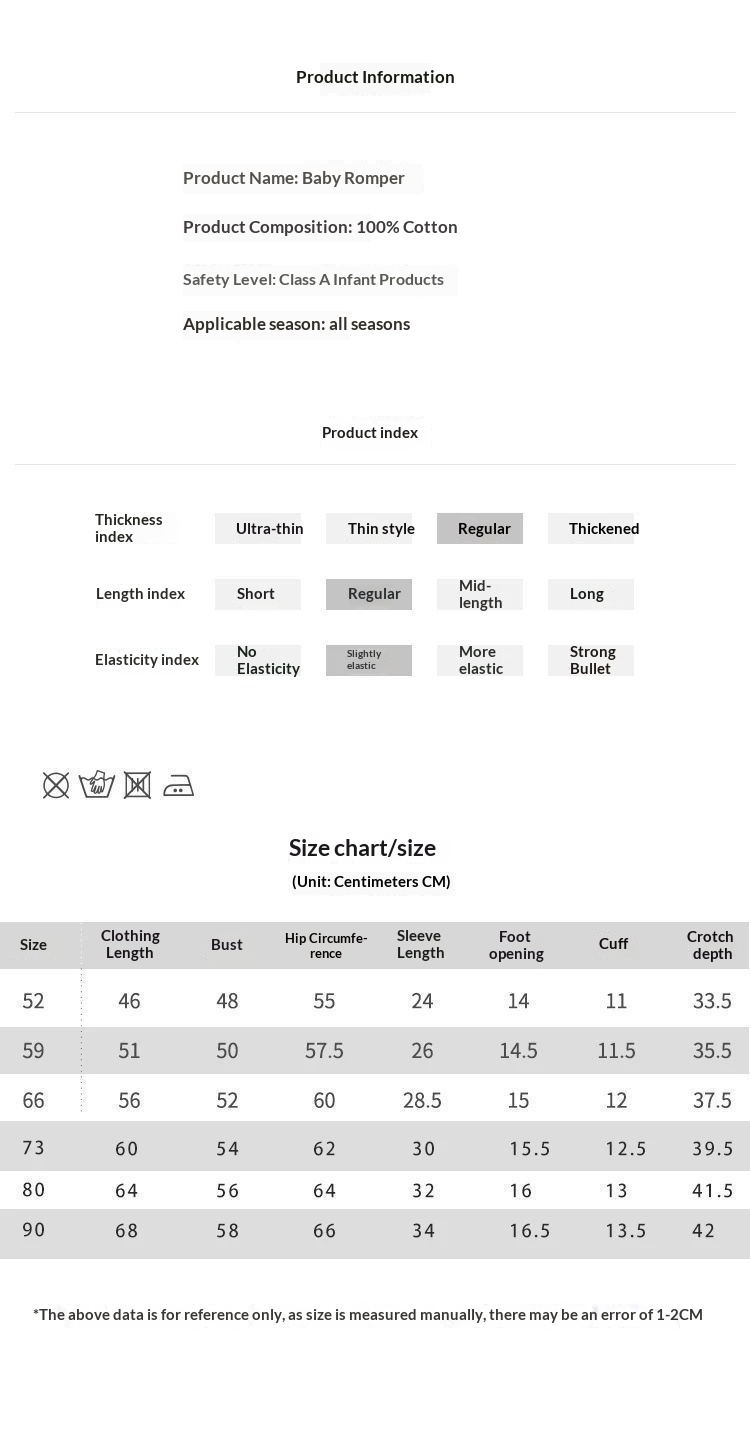 Product Information

Product Name: Baby Romper

Product Composition: 100% Cotton

Safety Level: Class A Infant Products

Applicable season: all seasons

Product index

| Thickness index | Ultra-thin | Thin style | Regular | Thickened |
|---|---|---|---|---|
| Length index | Short | Regular | Mid-length | Long |
| Elasticity index | No Elasticity | Slightly elastic | More elastic | Strong Bullet |

Size chart/size
(Unit: Centimeters CM)

| Size | Clothing Length | Bust | Hip Circumference | Sleeve Length | Foot opening | Cuff | Crotch depth |
|---|---|---|---|---|---|---|---|
| 52 | 46 | 48 | 55 | 24 | 14 | 11 | 33.5 |
| 59 | 51 | 50 | 57.5 | 26 | 14.5 | 11.5 | 35.5 |
| 66 | 56 | 52 | 60 | 28.5 | 15 | 12 | 37.5 |
| 73 | 60 | 54 | 62 | 30 | 15.5 | 12.5 | 39.5 |
| 80 | 64 | 56 | 64 | 32 | 16 | 13 | 41.5 |
| 90 | 68 | 58 | 66 | 34 | 16.5 | 13.5 | 42 |

*The above data is for reference only, as size is measured manually, there may be an error of 1-2CM